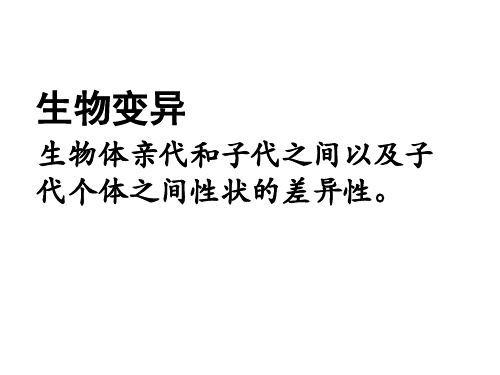 生物变异

生物体亲代和子代之间以及子代个体之间性状的差异性。